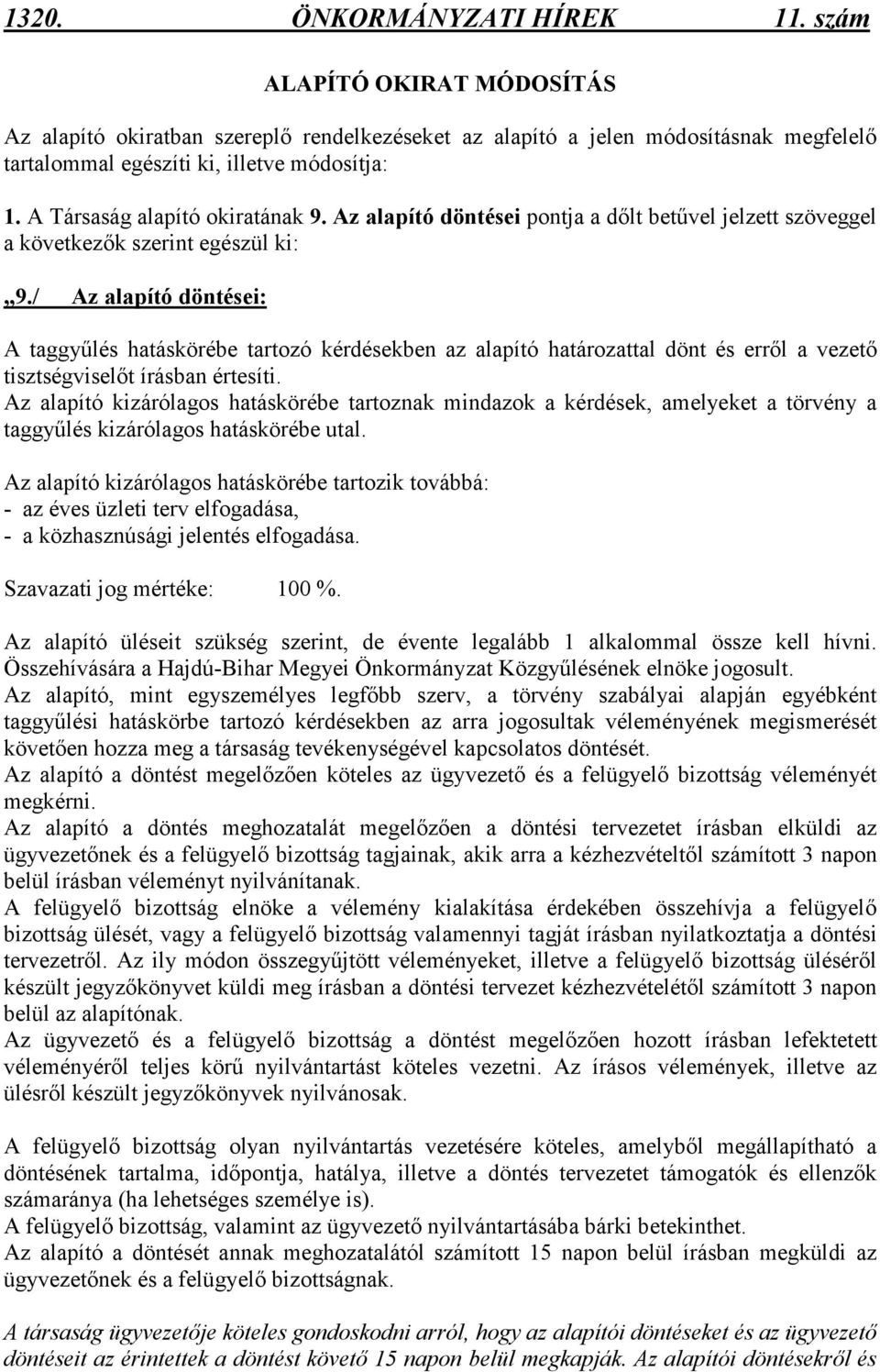 1320. ÖNKORMÁNYZATI HÍREK 11. szám

ALAPÍTÓ OKIRAT MÓDOSÍTÁS

Az alapító okiratban szereplő rendelkezéseket az alapító a jelen módosításnak megfelelő tartalommal egészíti ki, illetve módosítja:

1. A Társaság alapító okiratának 9. Az alapító döntései pontja a dőlt betűvel jelzett szöveggel a következők szerint egészül ki:

„9./ Az alapító döntései:

A taggyűlés hatáskörébe tartozó kérdésekben az alapító határozattal dönt és erről a vezető tisztségviselőt írásban értesíti.
Az alapító kizárólagos hatáskörébe tartoznak mindazok a kérdések, amelyeket a törvény a taggyűlés kizárólagos hatáskörébe utal.

Az alapító kizárólagos hatáskörébe tartozik továbbá:
- az éves üzleti terv elfogadása,
- a közhasznúsági jelentés elfogadása.

Szavazati jog mértéke: 100 %.

Az alapító üléseit szükség szerint, de évente legalább 1 alkalommal össze kell hívni. Összehívására a Hajdú-Bihar Megyei Önkormányzat Közgyűlésének elnöke jogosult.
Az alapító, mint egyszemélyes legfőbb szerv, a törvény szabályai alapján egyébként taggyűlési hatáskörbe tartozó kérdésekben az arra jogosultak véleményének megismerését követően hozza meg a társaság tevékenységével kapcsolatos döntését.
Az alapító a döntést megelőzően köteles az ügyvezető és a felügyelő bizottság véleményét megkérni.
Az alapító a döntés meghozatalát megelőzően a döntési tervezetet írásban elküldi az ügyvezetőnek és a felügyelő bizottság tagjainak, akik arra a kézhezvételtől számított 3 napon belül írásban véleményt nyilvánítanak.
A felügyelő bizottság elnöke a vélemény kialakítása érdekében összehívja a felügyelő bizottság ülését, vagy a felügyelő bizottság valamennyi tagját írásban nyilatkoztatja a döntési tervezetről. Az ily módon összegyűjtött véleményeket, illetve a felügyelő bizottság üléséről készült jegyzőkönyvet küldi meg írásban a döntési tervezet kézhezvételétől számított 3 napon belül az alapítónak.
Az ügyvezető és a felügyelő bizottság a döntést megelőzően hozott írásban lefektetett véleményéről teljes körű nyilvántartást köteles vezetni. Az írásos vélemények, illetve az ülésről készült jegyzőkönyvek nyilvánosak.

A felügyelő bizottság olyan nyilvántartás vezetésére köteles, amelyből megállapítható a döntésének tartalma, időpontja, hatálya, illetve a döntés tervezetet támogatók és ellenzők számaránya (ha lehetséges személye is).
A felügyelő bizottság, valamint az ügyvezető nyilvántartásába bárki betekinthet.
Az alapító a döntését annak meghozatalától számított 15 napon belül írásban megküldi az ügyvezetőnek és a felügyelő bizottságnak.

A társaság ügyvezetője köteles gondoskodni arról, hogy az alapítói döntéseket és az ügyvezető döntéseit az érintettek a döntést követő 15 napon belül megkapják. Az alapítói döntésekről és